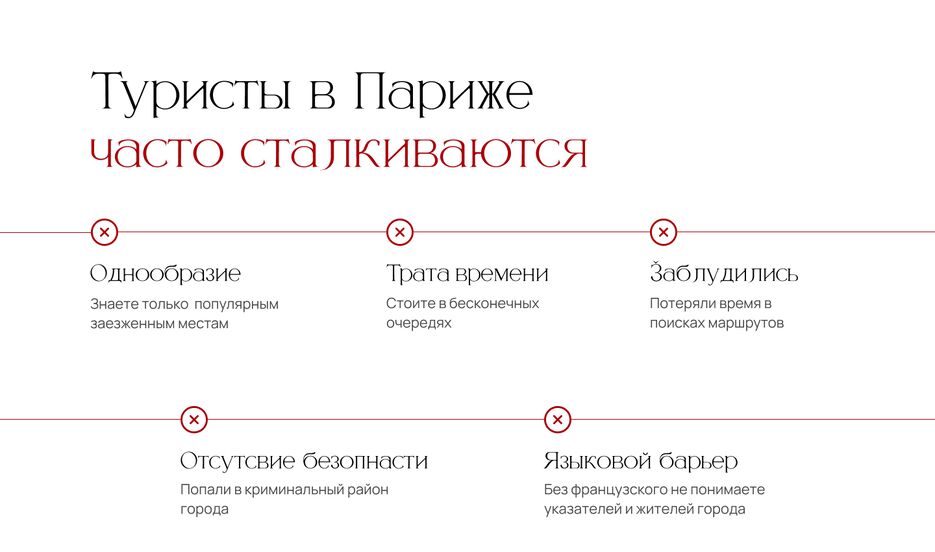 Туристы в Париже
часто сталкиваются

Однообразие
Знаете только популярным заезженным местам

Трата времени
Стоите в бесконечных очередях

Заблудились
Потеряли время в поисках маршрутов

Отсутсвие безопнасти
Попали в криминальный район города

Языковой барьер
Без французского не понимаете указателей и жителей города